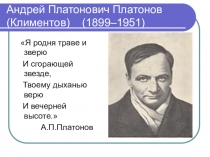 Андрей Платонович Платонов (Климентов) (1899–1951)

«Я родня траве и зверю
И сгорающей звезде,
Твоему дыханью верю
И вечерней высоте.»
А.П.Платонов